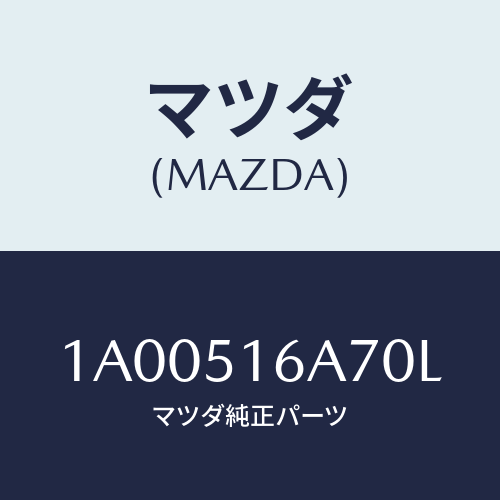 マツダ
(MAZDA)

1A00516A70L
マツダ純正パーツ